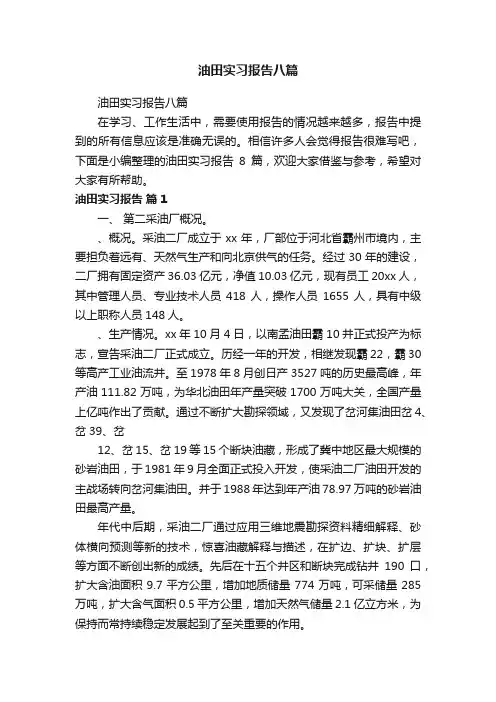 油田实习报告八篇

油田实习报告八篇

在学习、工作生活中，需要使用报告的情况越来越多，报告中提到的所有信息应该是准确无误的。相信许多人会觉得报告很难写吧，下面是小编整理的油田实习报告 8 篇，欢迎大家借鉴与参考，希望对大家有所帮助。

油田实习报告 篇 1

一、 第二采油厂概况。

、概况。采油二厂成立于 xx 年，厂部位于河北省霸州市境内，主要担负着远有、天然气生产和向北京供气的任务。经过 30 年的建设，二厂拥有固定资产 36.03 亿元，净值 10.03 亿元，现有员工 20xx 人，其中管理人员、专业技术人员 418 人，操作人员 1655 人，具有中级以上职称人员 148 人。

、生产情况。xx 年 10 月 4 日，以南孟油田霸 10 井正式投产为标志，宣告采油二厂正式成立。历经一年的开发，相继发现霸 22，霸 30 等高产工业油流井。至 1978 年 8 月创日产 3527 吨的历史最高峰，年产油 111.82 万吨，为华北油田年产量突破 1700 万吨大关，全国产量上亿吨作出了贡献。通过不断扩大勘探领域，又发现了岔河集油田岔 4、岔 39、岔

12、岔 15、岔 19 等 15 个断块油藏，形成了冀中地区最大规模的砂岩油田，于 1981 年 9 月全面正式投入开发，使采油二厂油田开发的主战场转向岔河集油田。并于 1988 年达到年产油 78.97 万吨的砂岩油田最高产量。

年代中后期，采油二厂通过应用三维地震勘探资料精细解释、砂体横向预测等新的技术，惊喜油藏解释与描述，在扩边、扩块、扩层等方面不断创出新的成绩。先后在十五个井区和断块完成钻井 190 口，扩大含油面积 9.7 平方公里，增加地质储量 774 万吨，可采储量 285 万吨，扩大含气面积 0.5 平方公里，增加天然气储量 2.1 亿立方米，为保持而常持续稳定发展起到了至关重要的作用。